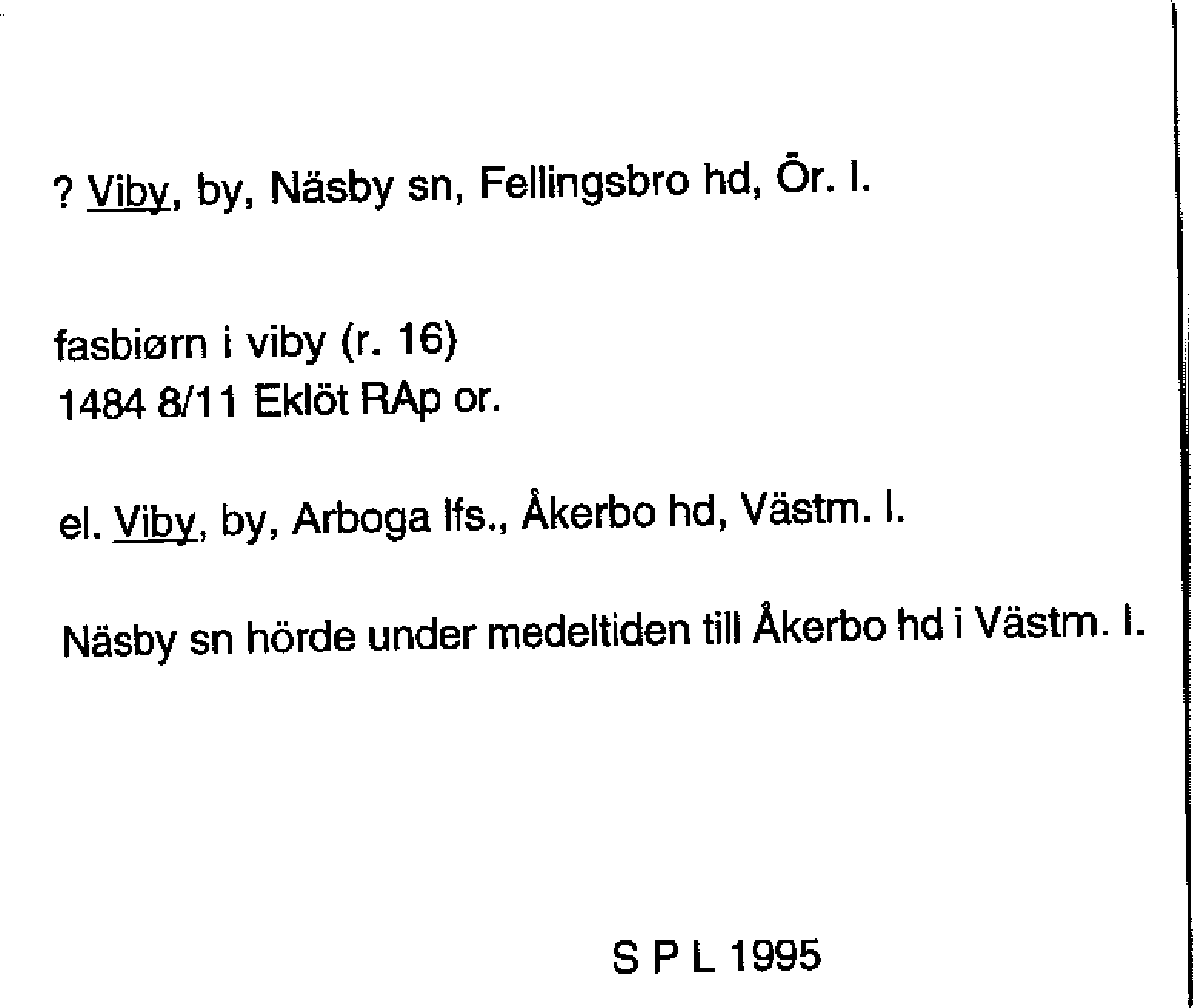 ? Viby, by, Näsby sn, Fellingsbro hd, Ör. l.

fasbiørn i viby (r. 16)
1484 8/11 Eklöt RAp or.

el. Viby, by, Arboga lfs., Åkerbo hd, Västm. l.

Näsby sn hörde under medeltiden till Åkerbo hd i Västm. l.

S P L 1995